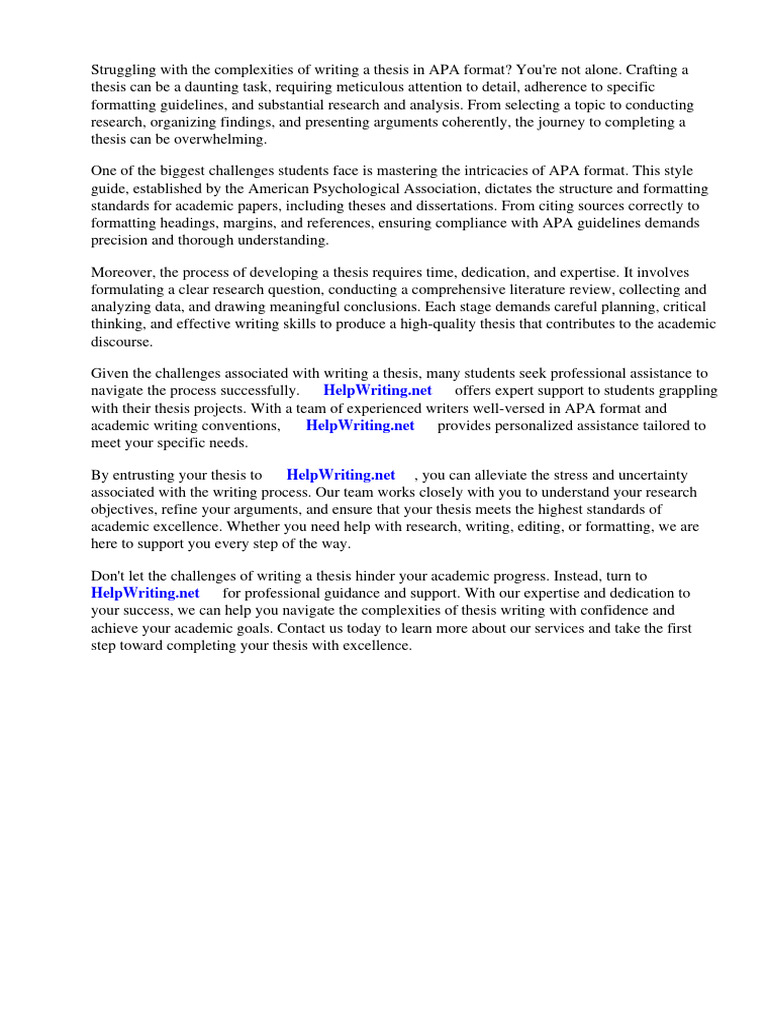 Struggling with the complexities of writing a thesis in APA format? You're not alone. Crafting a thesis can be a daunting task, requiring meticulous attention to detail, adherence to specific formatting guidelines, and substantial research and analysis. From selecting a topic to conducting research, organizing findings, and presenting arguments coherently, the journey to completing a thesis can be overwhelming.

One of the biggest challenges students face is mastering the intricacies of APA format. This style guide, established by the American Psychological Association, dictates the structure and formatting standards for academic papers, including theses and dissertations. From citing sources correctly to formatting headings, margins, and references, ensuring compliance with APA guidelines demands precision and thorough understanding.

Moreover, the process of developing a thesis requires time, dedication, and expertise. It involves formulating a clear research question, conducting a comprehensive literature review, collecting and analyzing data, and drawing meaningful conclusions. Each stage demands careful planning, critical thinking, and effective writing skills to produce a high-quality thesis that contributes to the academic discourse.

Given the challenges associated with writing a thesis, many students seek professional assistance to navigate the process successfully. HelpWriting.net offers expert support to students grappling with their thesis projects. With a team of experienced writers well-versed in APA format and academic writing conventions, HelpWriting.net provides personalized assistance tailored to meet your specific needs.

By entrusting your thesis to HelpWriting.net , you can alleviate the stress and uncertainty associated with the writing process. Our team works closely with you to understand your research objectives, refine your arguments, and ensure that your thesis meets the highest standards of academic excellence. Whether you need help with research, writing, editing, or formatting, we are here to support you every step of the way.

Don't let the challenges of writing a thesis hinder your academic progress. Instead, turn to HelpWriting.net for professional guidance and support. With our expertise and dedication to your success, we can help you navigate the complexities of thesis writing with confidence and achieve your academic goals. Contact us today to learn more about our services and take the first step toward completing your thesis with excellence.